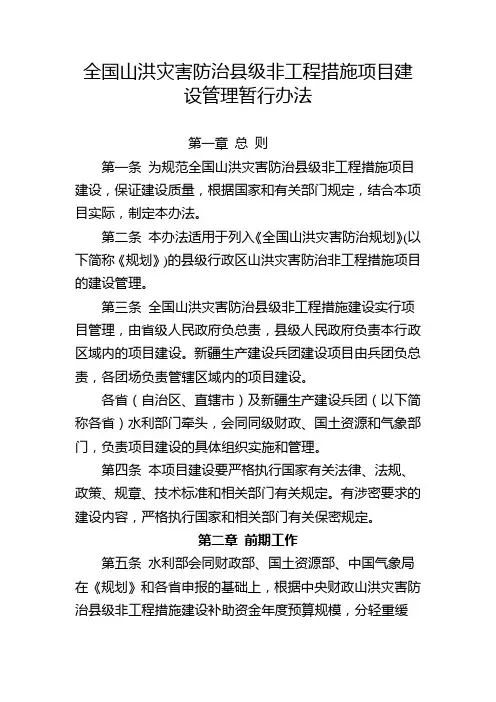 全国山洪灾害防治县级非工程措施项目建设管理暂行办法

第一章 总 则

第一条 为规范全国山洪灾害防治县级非工程措施项目建设，保证建设质量，根据国家和有关部门规定，结合本项目实际，制定本办法。

第二条 本办法适用于列入《全国山洪灾害防治规划》(以下简称《规划》)的县级行政区山洪灾害防治非工程措施项目的建设管理。

第三条 全国山洪灾害防治县级非工程措施建设实行项目管理，由省级人民政府负总责，县级人民政府负责本行政区域内的项目建设。新疆生产建设兵团建设项目由兵团负总责，各团场负责管辖区域内的项目建设。

各省（自治区、直辖市）及新疆生产建设兵团（以下简称各省）水利部门牵头，会同同级财政、国土资源和气象部门，负责项目建设的具体组织实施和管理。

第四条 本项目建设要严格执行国家有关法律、法规、政策、规章、技术标准和相关部门有关规定。有涉密要求的建设内容，严格执行国家和相关部门有关保密规定。

第二章 前期工作

第五条 水利部会同财政部、国土资源部、中国气象局在《规划》和各省申报的基础上，根据中央财政山洪灾害防治县级非工程措施建设补助资金年度预算规模，分轻重缓